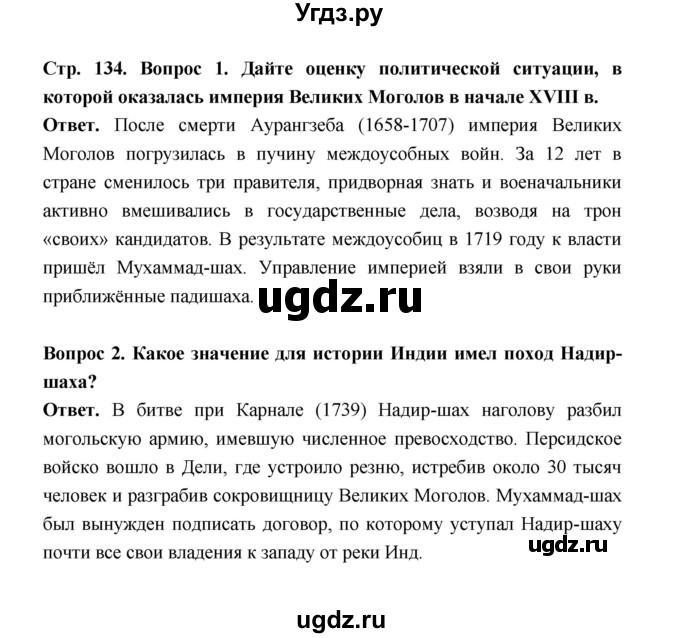 Угдз.ру

Стр. 134. Вопрос 1. Дайте оценку политической ситуации, в которой оказалась империя Великих Моголов в начале XVIII в.
Ответ. После смерти Аурангзеба (1658-1707) империя Великих Моголов погрузилась в пучину междоусобных войн. За 12 лет в стране сменилось три правителя, придворная знать и военачальники активно вмешивались в государственные дела, возводя на трон «своих» кандидатов. В результате междоусобиц в 1719 году к власти пришёл Мухаммад-шах. Управление империей взяли в свои руки приближённые падишаха.

ugdz.ru

Вопрос 2. Какое значение для истории Индии имел поход Надир-шаха?
Ответ. В битве при Карнале (1739) Надир-шах наголову разбил могольскую армию, имевшую численное превосходство. Персидское войско вошло в Дели, где устроило резню, истребив около 30 тысяч человек и разграбив сокровищницу Великих Моголов. Мухаммад-шах был вынужден подписать договор, по которому уступал Надир-шаху почти все свои владения к западу от реки Инд.

ugdz.ru

ugdz.ru